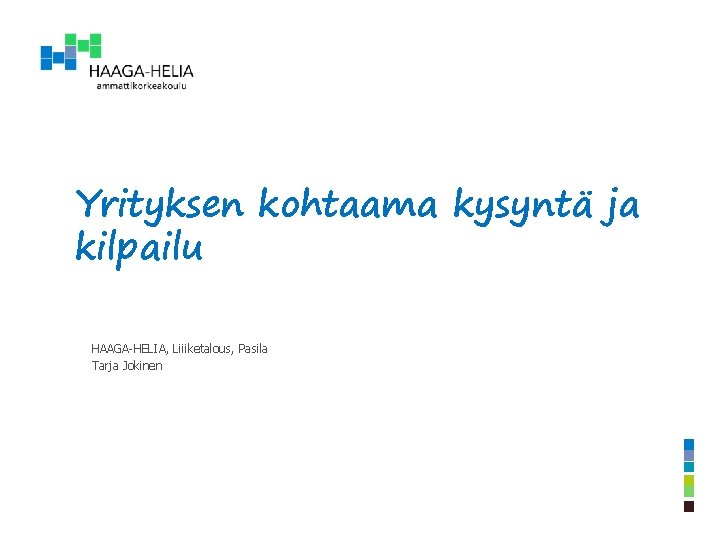 HAAGA-HELIA
ammattikorkeakoulu

Yrityksen kohtaama kysyntä ja kilpailu

HAAGA-HELIA, Liiiketalous, Pasila
Tarja Jokinen